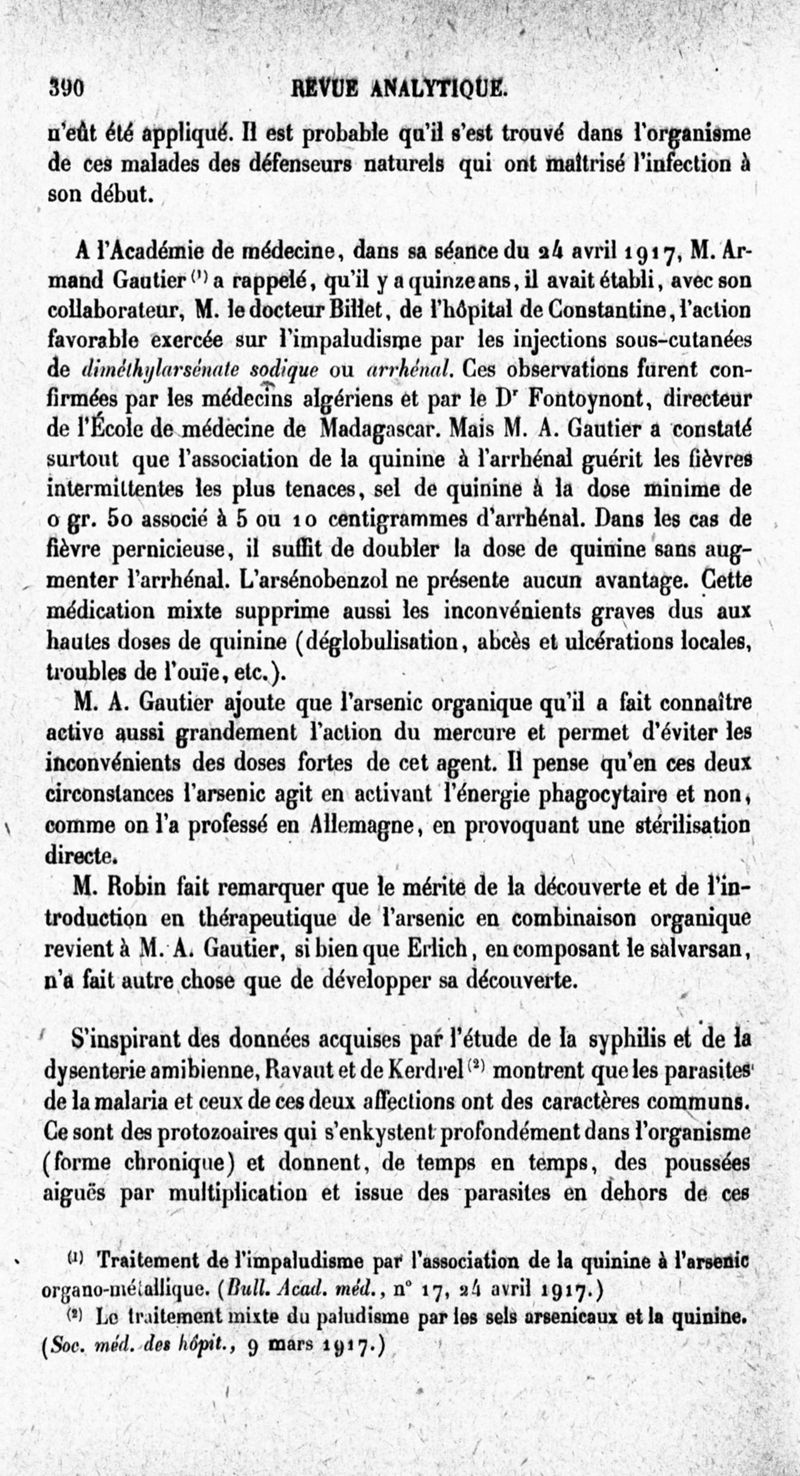 390 REVUE ANALYTIQUE.

n'eût été appliqué. Il est probable qu'il s'est trouvé dans l'organisme de ces malades des défenseurs naturels qui ont maîtrisé l'infection à son début.

A l'Académie de médecine, dans sa séance du 24 avril 1917, M. Armand Gautier $^{(1)}$ a rappelé, qu'il y a quinze ans, il avait établi, avec son collaborateur, M. le docteur Billet, de l'hôpital de Constantine, l'action favorable exercée sur l'impaludisme par les injections sous-cutanées de diméthylarsénate sodique ou arrhénal. Ces observations furent confirmées par les médecins algériens et par le Dr Fontoynont, directeur de l'École de médecine de Madagascar. Mais M. A. Gautier a constaté surtout que l'association de la quinine à l'arrhénal guérit les fièvres intermittentes les plus tenaces, sel de quinine à la dose minime de 0 gr. 50 associé à 5 ou 10 centigrammes d'arrhénal. Dans les cas de fièvre pernicieuse, il suffit de doubler la dose de quinine sans augmenter l'arrhénal. L'arsénobenzol ne présente aucun avantage. Cette médication mixte supprime aussi les inconvénients graves dus aux hautes doses de quinine (déglobulisation, abcès et ulcérations locales, troubles de l'ouïe, etc.).

M. A. Gautier ajoute que l'arsenic organique qu'il a fait connaître active aussi grandement l'action du mercure et permet d'éviter les inconvénients des doses fortes de cet agent. Il pense qu'en ces deux circonstances l'arsenic agit en activant l'énergie phagocytaire et non, comme on l'a professé en Allemagne, en provoquant une stérilisation directe.

M. Robin fait remarquer que le mérite de la découverte et de l'introduction en thérapeutique de l'arsenic en combinaison organique revient à M. A. Gautier, si bien que Erlich, en composant le salvarsan, n'a fait autre chose que de développer sa découverte.

S'inspirant des données acquises par l'étude de la syphilis et de la dysenterie amibienne, Ravaut et de Kerdrel $^{(2)}$ montrent que les parasites de la malaria et ceux de ces deux affections ont des caractères communs. Ce sont des protozoaires qui s'enkystent profondément dans l'organisme (forme chronique) et donnent, de temps en temps, des poussées aiguës par multiplication et issue des parasites en dehors de ces

$^{(1)}$ Traitement de l'impaludisme par l'association de la quinine à l'arsenic organo-métallique. (Bull. Acad. méd., n° 17, 24 avril 1917.)

$^{(2)}$ Le traitement mixte du paludisme par les sels arsenicaux et la quinine. (Soc. méd. des hôpit., 9 mars 1917.)